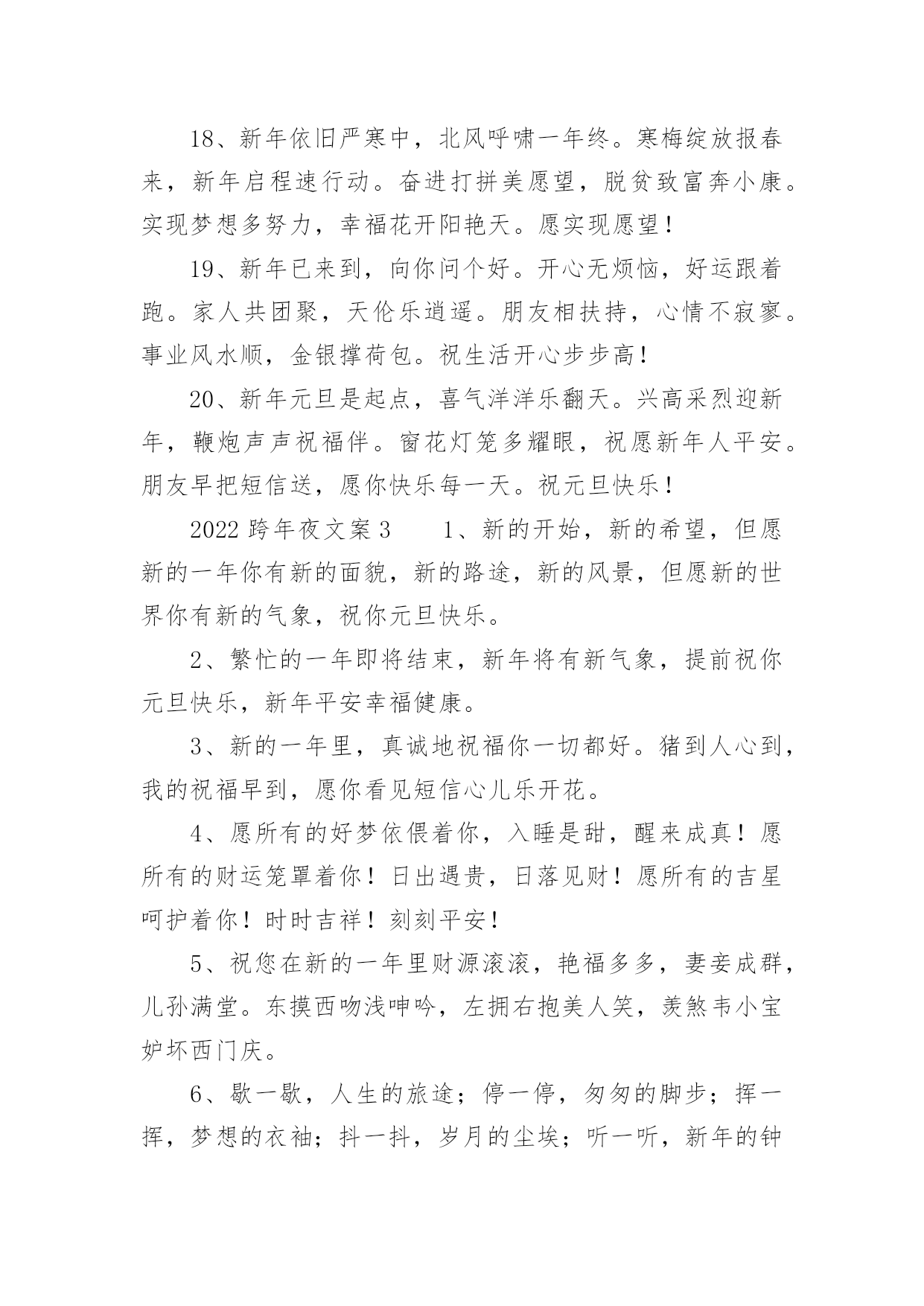 18、新年依旧严寒中，北风呼啸一年终。寒梅绽放报春来，新年启程速行动。奋进打拼美愿望，脱贫致富奔小康。实现梦想多努力，幸福花开阳艳天。愿实现愿望！

19、新年已来到，向你问个好。开心无烦恼，好运跟着跑。家人共团聚，天伦乐逍遥。朋友相扶持，心情不寂寥。事业风水顺，金银撑荷包。祝生活开心步步高！

20、新年元旦是起点，喜气洋洋乐翻天。兴高采烈迎新年，鞭炮声声祝福伴。窗花灯笼多耀眼，祝愿新年人平安。朋友早把短信送，愿你快乐每一天。祝元旦快乐！

2022 跨年夜文案 3　　1、新的开始，新的希望，但愿新的一年你有新的面貌，新的路途，新的风景，但愿新的世界你有新的气象，祝你元旦快乐。

2、繁忙的一年即将结束，新年将有新气象，提前祝你元旦快乐，新年平安幸福健康。

3、新的一年里，真诚地祝福你一切都好。猪到人心到，我的祝福早到，愿你看见短信心儿乐开花。

4、愿所有的好梦依偎着你，入睡是甜，醒来成真！愿所有的财运笼罩着你！日出遇贵，日落见财！愿所有的吉星呵护着你！时时吉祥！刻刻平安！

5、祝您在新的一年里财源滚滚，艳福多多，妻妾成群，儿孙满堂。东摸西吻浅呻吟，左拥右抱美人笑，羡煞韦小宝妒坏西门庆。

6、歇一歇，人生的旅途；停一停，匆匆的脚步；挥一挥，梦想的衣袖；抖一抖，岁月的尘埃；听一听，新年的钟